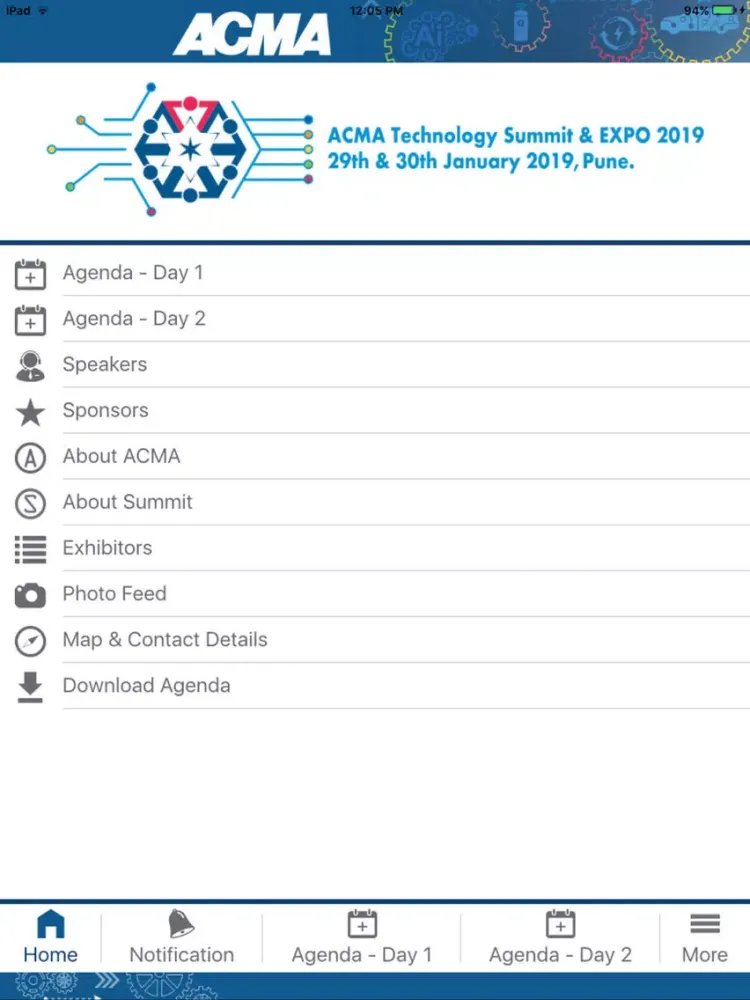 iPad
12:05 PM
94%

ACMA

ACMA Technology Summit & EXPO 2019
29th & 30th January 2019, Pune.

Agenda - Day 1
Agenda - Day 2
Speakers
Sponsors
About ACMA
About Summit
Exhibitors
Photo Feed
Map & Contact Details
Download Agenda

Home
Notification
Agenda - Day 1
Agenda - Day 2
More